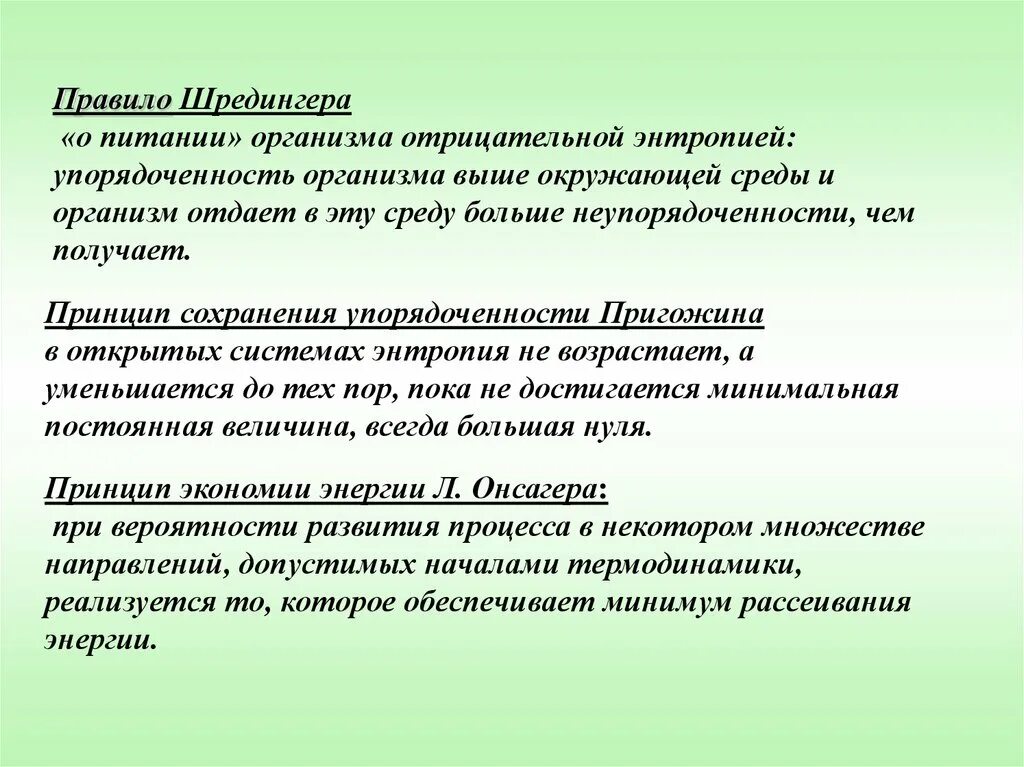 Правило Шредингера
«о питании» организма отрицательной энтропией: упорядоченность организма выше окружающей среды и организм отдает в эту среду больше неупорядоченности, чем получает.

Принцип сохранения упорядоченности Пригожина
в открытых системах энтропия не возрастает, а уменьшается до тех пор, пока не достигается минимальная постоянная величина, всегда большая нуля.

Принцип экономии энергии Л. Онсагера:
при вероятности развития процесса в некотором множестве направлений, допустимых началами термодинамики, реализуется то, которое обеспечивает минимум рассеивания энергии.